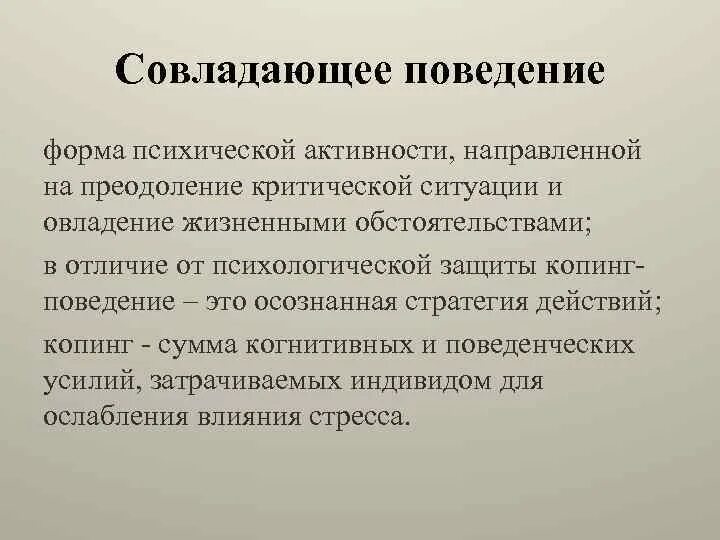 Совладающее поведение

форма психической активности, направленной на преодоление критической ситуации и овладение жизненными обстоятельствами;

в отличие от психологической защиты копинг-поведение – это осознанная стратегия действий;

копинг - сумма когнитивных и поведенческих усилий, затрачиваемых индивидом для ослабления влияния стресса.